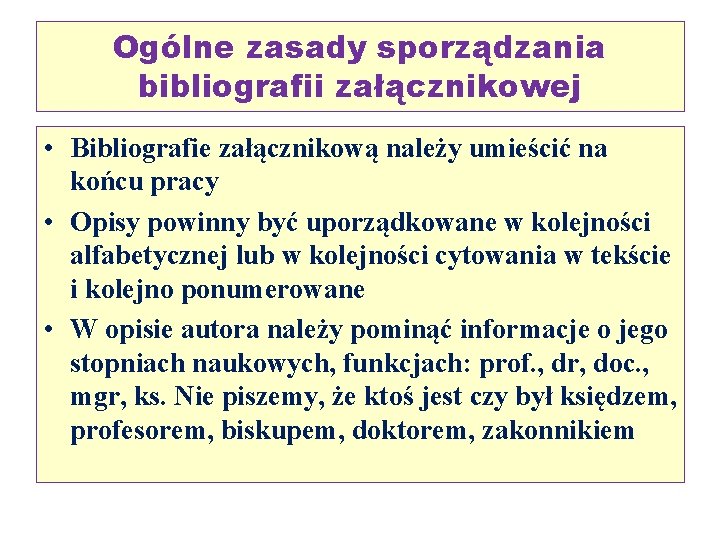 Ogólne zasady sporządzania bibliografii załącznikowej

• Bibliografie załącznikową należy umieścić na końcu pracy

• Opisy powinny być uporządkowane w kolejności alfabetycznej lub w kolejności cytowania w tekście i kolejno ponumerowane

• W opisie autora należy pominąć informacje o jego stopniach naukowych, funkcjach: prof., dr, doc., mgr, ks. Nie piszemy, że ktoś jest czy był księdzem, profesorem, biskupem, doktorem, zakonnikiem